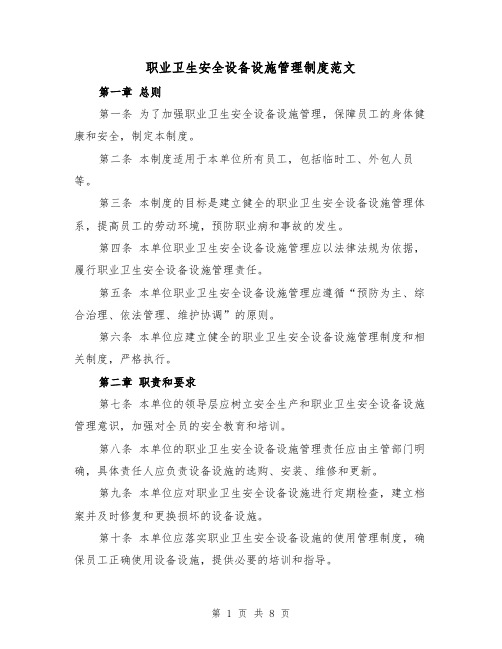 职业卫生安全设备设施管理制度范文

第一章 总则

第一条 为了加强职业卫生安全设备设施管理，保障员工的身体健康和安全，制定本制度。

第二条 本制度适用于本单位所有员工，包括临时工、外包人员等。

第三条 本制度的目标是建立健全的职业卫生安全设备设施管理体系，提高员工的劳动环境，预防职业病和事故的发生。

第四条 本单位职业卫生安全设备设施管理应以法律法规为依据，履行职业卫生安全设备设施管理责任。

第五条 本单位职业卫生安全设备设施管理应遵循“预防为主、综合治理、依法管理、维护协调”的原则。

第六条 本单位应建立健全的职业卫生安全设备设施管理制度和相关制度，严格执行。

第二章 职责和要求

第七条 本单位的领导层应树立安全生产和职业卫生安全设备设施管理意识，加强对全员的安全教育和培训。

第八条 本单位的职业卫生安全设备设施管理责任应由主管部门明确，具体责任人应负责设备设施的选购、安装、维修和更新。

第九条 本单位应对职业卫生安全设备设施进行定期检查，建立档案并及时修复和更换损坏的设备设施。

第十条 本单位应落实职业卫生安全设备设施的使用管理制度，确保员工正确使用设备设施，提供必要的培训和指导。

第 1 页 共 8 页